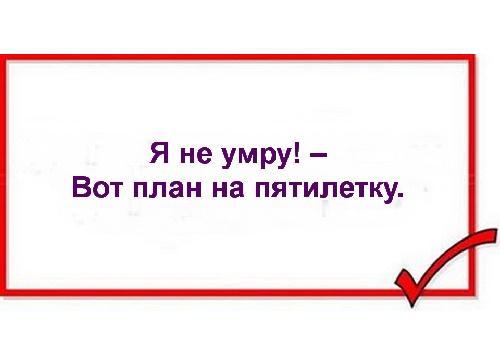 Я не умру! –
Вот план на пятилетку.